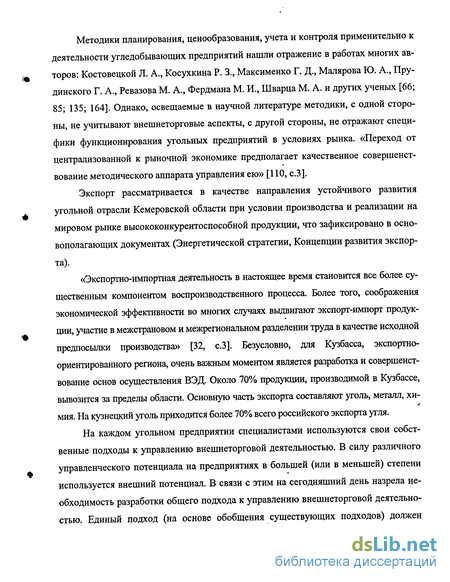 Методики планирования, ценообразования, учета и контроля применительно к деятельности угледобывающих предприятий нашли отражение в работах многих авторов: Костовецкой Л. А., Косухкина Р. З., Максименко Г. Д., Малярова Ю. А., Прудинского Г. А., Ревазова М. А., Фердмана М. И., Шварца М. А. и других ученых [66; 85; 135; 164]. Однако, освещаемые в научной литературе методики, с одной стороны, не учитывают внешнеторговые аспекты, с другой стороны, не отражают специфики функционирования угольных предприятий в условиях рынка. «Переход от централизованной к рыночной экономике предполагает качественное совершенствование методического аппарата управления ею» [110, с.3].

Экспорт рассматривается в качестве направления устойчивого развития угольной отрасли Кемеровской области при условии производства и реализации на мировом рынке высококонкурентоспособной продукции, что зафиксировано в основополагающих документах (Энергетической стратегии, Концепции развития экспорта).

«Экспортно-импортная деятельность в настоящее время становится все более существенным компонентом воспроизводственного процесса. Более того, соображения экономической эффективности во многих случаях выдвигают экспорт-импорт продукции, участие в межстрановом и межрегиональном разделении труда в качестве исходной предпосылки производства» [32, с.3]. Безусловно, для Кузбасса, экспортно-ориентированного региона, очень важным моментом является разработка и совершенствование основ осуществления ВЭД. Около 70% продукции, производимой в Кузбассе, вывозится за пределы области. Основную часть экспорта составляют уголь, металл, химия. На кузнецкий уголь приходится более 70% всего российского экспорта угля.

На каждом угольном предприятии специалистами используются свои собственные подходы к управлению внешнеторговой деятельностью. В силу различного управленческого потенциала на предприятиях в большей (или в меньшей) степени используется внешний потенциал. В связи с этим на сегодняшний день назрела необходимость разработки общего подхода к управлению внешнеторговой деятельностью. Единый подход (на основе обобщения существующих подходов) должен

dsLib.net
библиотека диссертаций